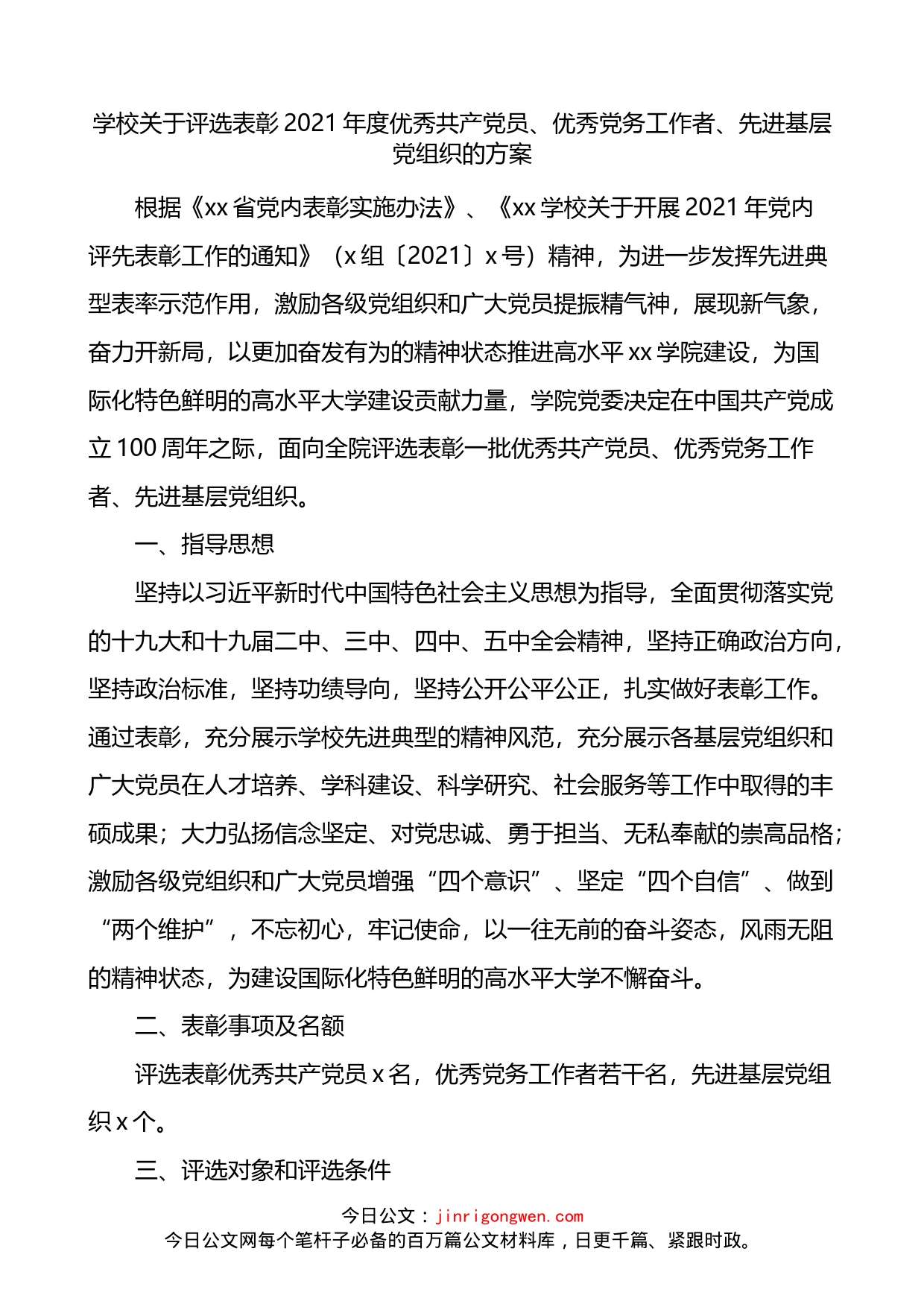 学校关于评选表彰2021年度优秀共产党员、优秀党务工作者、先进基层党组织的方案

根据《xx省党内表彰实施办法》、《xx学校关于开展2021年党内评先表彰工作的通知》（x组〔2021〕x号）精神，为进一步发挥先进典型表率示范作用，激励各级党组织和广大党员提振精气神，展现新气象，奋力开新局，以更加奋发有为的精神状态推进高水平xx学院建设，为国际化特色鲜明的高水平大学建设贡献力量，学院党委决定在中国共产党成立100周年之际，面向全院评选表彰一批优秀共产党员、优秀党务工作者、先进基层党组织。

一、指导思想

坚持以习近平新时代中国特色社会主义思想为指导，全面贯彻落实党的十九大和十九届二中、三中、四中、五中全会精神，坚持正确政治方向，坚持政治标准，坚持功绩导向，坚持公开公平公正，扎实做好表彰工作。通过表彰，充分展示学校先进典型的精神风范，充分展示各基层党组织和广大党员在人才培养、学科建设、科学研究、社会服务等工作中取得的丰硕成果；大力弘扬信念坚定、对党忠诚、勇于担当、无私奉献的崇高品格；激励各级党组织和广大党员增强“四个意识”、坚定“四个自信”、做到“两个维护”，不忘初心，牢记使命，以一往无前的奋斗姿态，风雨无阻的精神状态，为建设国际化特色鲜明的高水平大学不懈奋斗。

二、表彰事项及名额

评选表彰优秀共产党员x名，优秀党务工作者若干名，先进基层党组织x个。

三、评选对象和评选条件

今日公文：jinrigongwen.com
今日公文网每个笔杆子必备的百万篇公文材料库，日更千篇、紧跟时政。